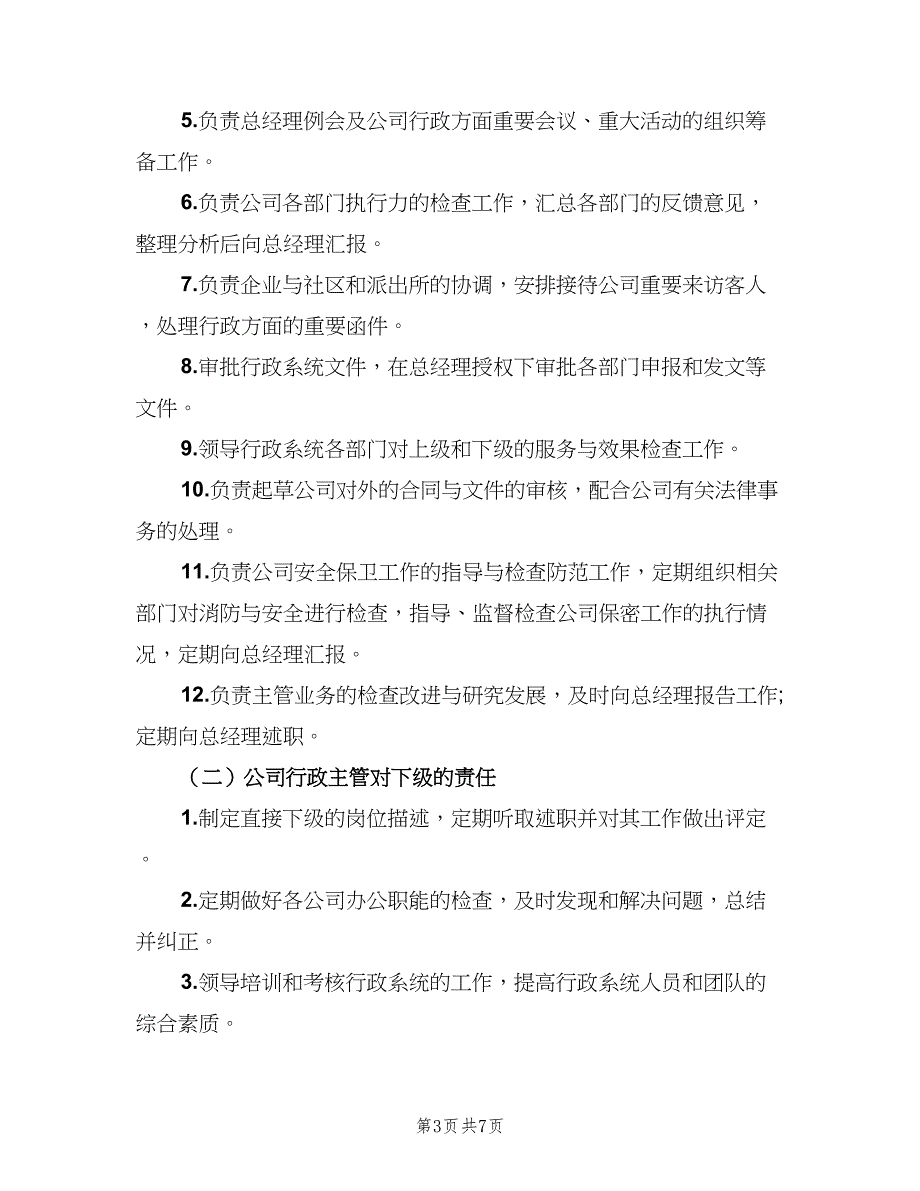 5.负责总经理例会及公司行政方面重要会议、重大活动的组织筹备工作。

6.负责公司各部门执行力的检查工作，汇总各部门的反馈意见，整理分析后向总经理汇报。

7.负责企业与社区和派出所的协调，安排接待公司重要来访客人，处理行政方面的重要函件。

8.审批行政系统文件，在总经理授权下审批各部门申报和发文等文件。

9.领导行政系统各部门对上级和下级的服务与效果检查工作。

10.负责起草公司对外的合同与文件的审核，配合公司有关法律事务的处理。

11.负责公司安全保卫工作的指导与检查防范工作，定期组织相关部门对消防与安全进行检查，指导、监督检查公司保密工作的执行情况，定期向总经理汇报。

12.负责主管业务的检查改进与研究发展，及时向总经理报告工作;定期向总经理述职。

（二）公司行政主管对下级的责任

1.制定直接下级的岗位描述，定期听取述职并对其工作做出评定。

2.定期做好各公司办公职能的检查，及时发现和解决问题，总结并纠正。

3.领导培训和考核行政系统的工作，提高行政系统人员和团队的综合素质。

第3页 共7页